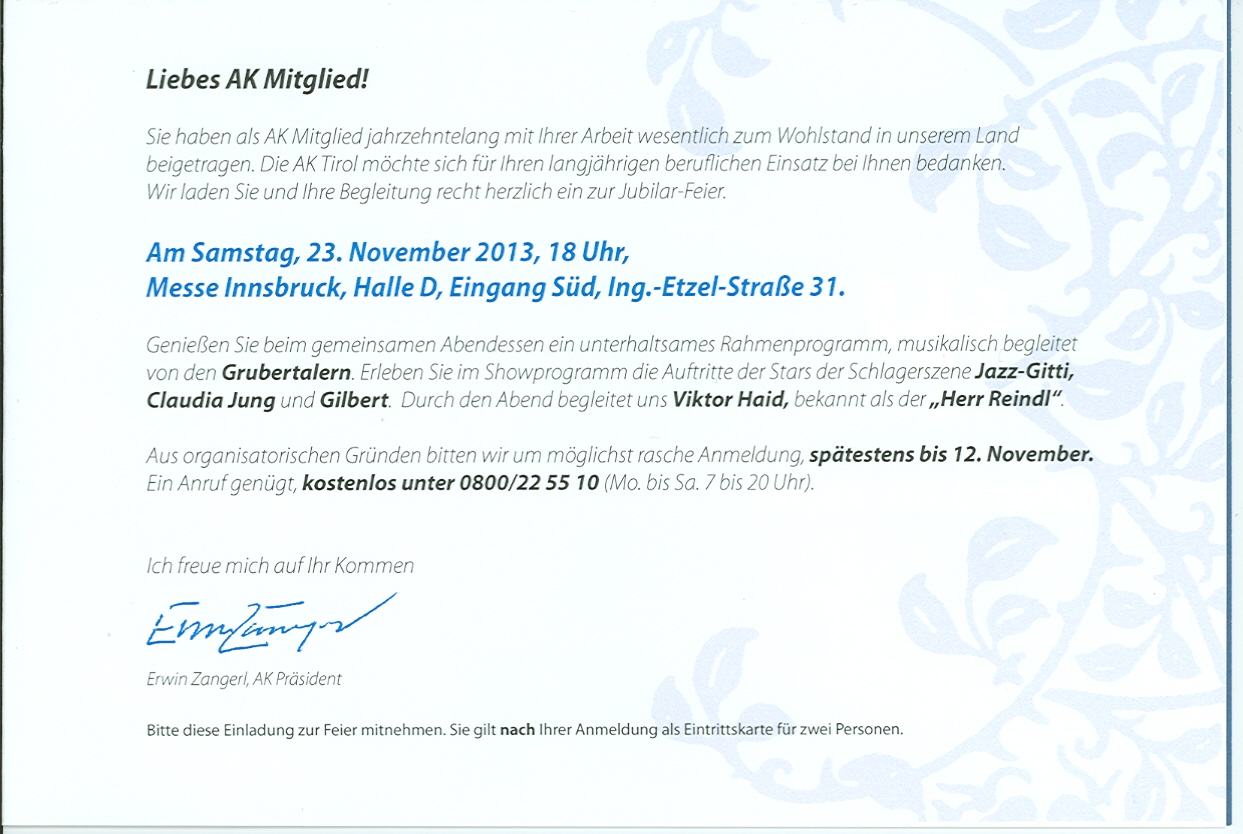 Liebes AK Mitglied!

Sie haben als AK Mitglied jahrzehntelang mit Ihrer Arbeit wesentlich zum Wohlstand in unserem Land beigetragen. Die AK Tirol möchte sich für Ihren langjährigen beruflichen Einsatz bei Ihnen bedanken. Wir laden Sie und Ihre Begleitung recht herzlich ein zur Jubilar-Feier.

Am Samstag, 23. November 2013, 18 Uhr,
Messe Innsbruck, Halle D, Eingang Süd, Ing.-Etzel-Straße 31.

Genießen Sie beim gemeinsamen Abendessen ein unterhaltsames Rahmenprogramm, musikalisch begleitet von den Grubertalern. Erleben Sie im Showprogramm die Auftritte der Stars der Schlagerszene Jazz-Gitti, Claudia Jung und Gilbert. Durch den Abend begleitet uns Viktor Haid, bekannt als der „Herr Reindl".

Aus organisatorischen Gründen bitten wir um möglichst rasche Anmeldung, spätestens bis 12. November. Ein Anruf genügt, kostenlos unter 0800/22 55 10 (Mo. bis Sa. 7 bis 20 Uhr).

Ich freue mich auf Ihr Kommen

Erwin Zangerl

Erwin Zangerl, AK Präsident

Bitte diese Einladung zur Feier mitnehmen. Sie gilt nach Ihrer Anmeldung als Eintrittskarte für zwei Personen.